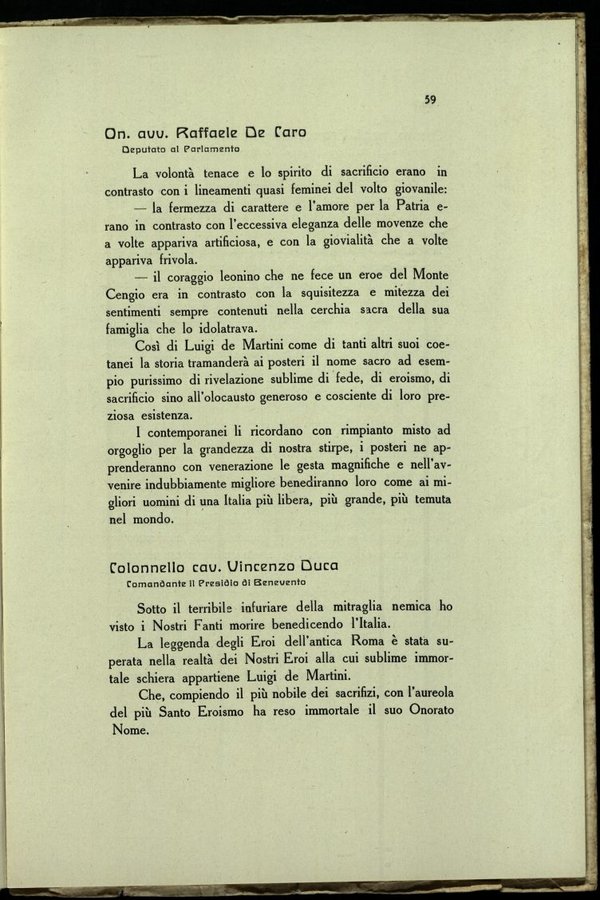 59

On. avv. Raffaele De Caro
Deputato al Parlamento

La volontà tenace e lo spirito di sacrificio erano in contrasto con i lineamenti quasi feminei del volto giovanile:
— la fermezza di carattere e l'amore per la Patria erano in contrasto con l'eccessiva eleganza delle movenze che a volte appariva artificiosa, e con la giovialità che a volte appariva frivola.
— il coraggio leonino che ne fece un eroe del Monte Cengio era in contrasto con la squisitezza e mitezza dei sentimenti sempre contenuti nella cerchia sacra della sua famiglia che lo idolatrava.
Così di Luigi de Martini come di tanti altri suoi coetanei la storia tramanderà ai posteri il nome sacro ad esempio purissimo di rivelazione sublime di fede, di eroismo, di sacrificio sino all'olocausto generoso e cosciente di loro preziosa esistenza.
I contemporanei li ricordano con rimpianto misto ad orgoglio per la grandezza di nostra stirpe, i posteri ne apprenderanno con venerazione le gesta magnifiche e nell'avvenire indubbiamente migliore benediranno loro come ai migliori uomini di una Italia più libera, più grande, più temuta nel mondo.

Colonnello cav. Vincenzo Duca
Comandante il Presidio di Benevento

Sotto il terribile infuriare della mitraglia nemica ho visto i Nostri Fanti morire benedicendo l'Italia.
La leggenda degli Eroi dell'antica Roma è stata superata nella realtà dei Nostri Eroi alla cui sublime immortale schiera appartiene Luigi de Martini.
Che, compiendo il più nobile dei sacrifizi, con l'aureola del più Santo Eroismo ha reso immortale il suo Onorato Nome.